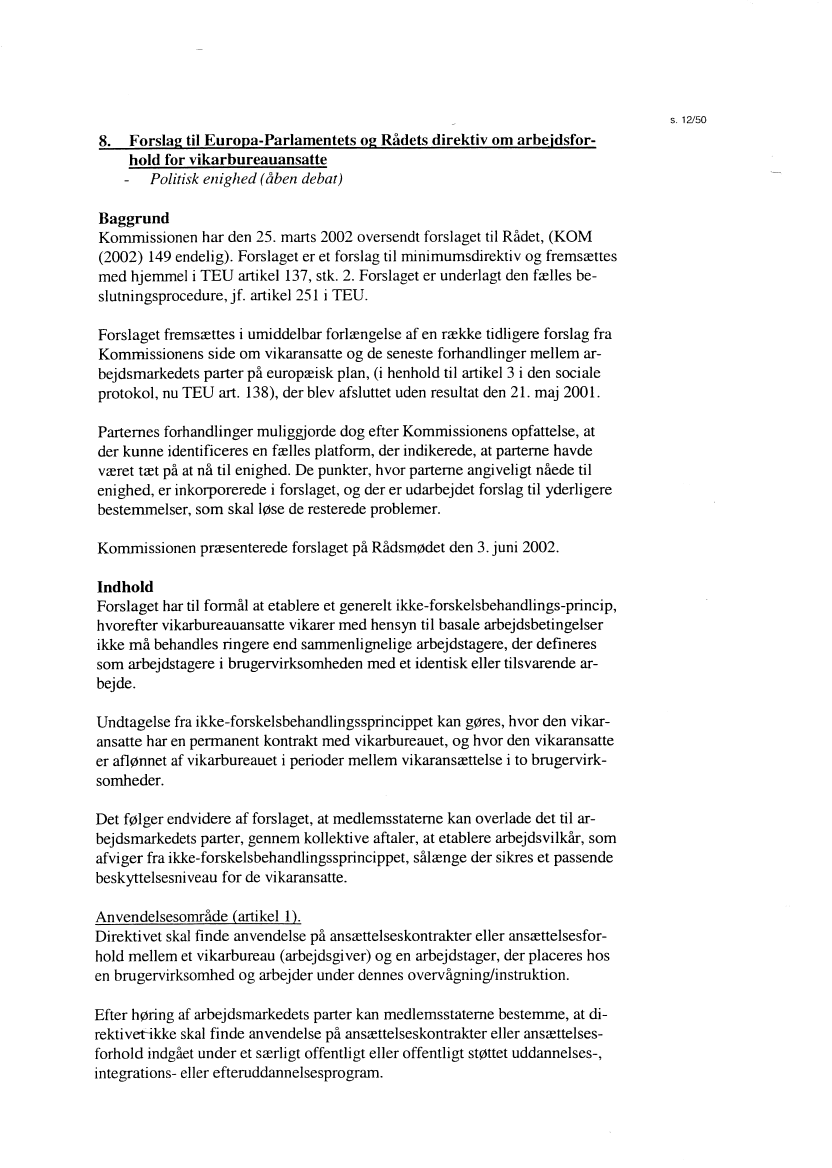 s. 12/50

8. Forslag til Europa-Parlamentets og Rådets direktiv om arbejdsforhold for vikarbureauansatte
- Politisk enighed (åben debat)

Baggrund
Kommissionen har den 25. marts 2002 oversendt forslaget til Rådet, (KOM (2002) 149 endelig). Forslaget er et forslag til minimumsdirektiv og fremsættes med hjemmel i TEU artikel 137, stk. 2. Forslaget er underlagt den fælles beslutningsprocedure, jf. artikel 251 i TEU.

Forslaget fremsættes i umiddelbar forlængelse af en række tidligere forslag fra Kommissionens side om vikaransatte og de seneste forhandlinger mellem arbejdsmarkedets parter på europæisk plan, (i henhold til artikel 3 i den sociale protokol, nu TEU art. 138), der blev afsluttet uden resultat den 21. maj 2001.

Parternes forhandlinger muliggjorde dog efter Kommissionens opfattelse, at der kunne identificeres en fælles platform, der indikerede, at parterne havde været tæt på at nå til enighed. De punkter, hvor parterne angiveligt nåede til enighed, er inkorporerede i forslaget, og der er udarbejdet forslag til yderligere bestemmelser, som skal løse de resterede problemer.

Kommissionen præsenterede forslaget på Rådsmødet den 3. juni 2002.

Indhold
Forslaget har til formål at etablere et generelt ikke-forskelsbehandlings-princip, hvorefter vikarbureauansatte vikarer med hensyn til basale arbejdsbetingelser ikke må behandles ringere end sammenlignelige arbejdstagere, der defineres som arbejdstagere i brugervirksomheden med et identisk eller tilsvarende arbejde.

Undtagelse fra ikke-forskelsbehandlingssprincippet kan gøres, hvor den vikaransatte har en permanent kontrakt med vikarbureauet, og hvor den vikaransatte er aflønnet af vikarbureauet i perioder mellem vikaransættelse i to brugervirksomheder.

Det følger endvidere af forslaget, at medlemsstaterne kan overlade det til arbejdsmarkedets parter, gennem kollektive aftaler, at etablere arbejdsvilkår, som afviger fra ikke-forskelsbehandlingssprincippet, sålænge der sikres et passende beskyttelsesniveau for de vikaransatte.

Anvendelsesområde (artikel 1).
Direktivet skal finde anvendelse på ansættelseskontrakter eller ansættelsesforhold mellem et vikarbureau (arbejdsgiver) og en arbejdstager, der placeres hos en brugervirksomhed og arbejder under dennes overvågning/instruktion.

Efter høring af arbejdsmarkedets parter kan medlemsstaterne bestemme, at direktivet ikke skal finde anvendelse på ansættelseskontrakter eller ansættelsesforhold indgået under et særligt offentligt eller offentligt støttet uddannelses-, integrations- eller efteruddannelsesprogram.